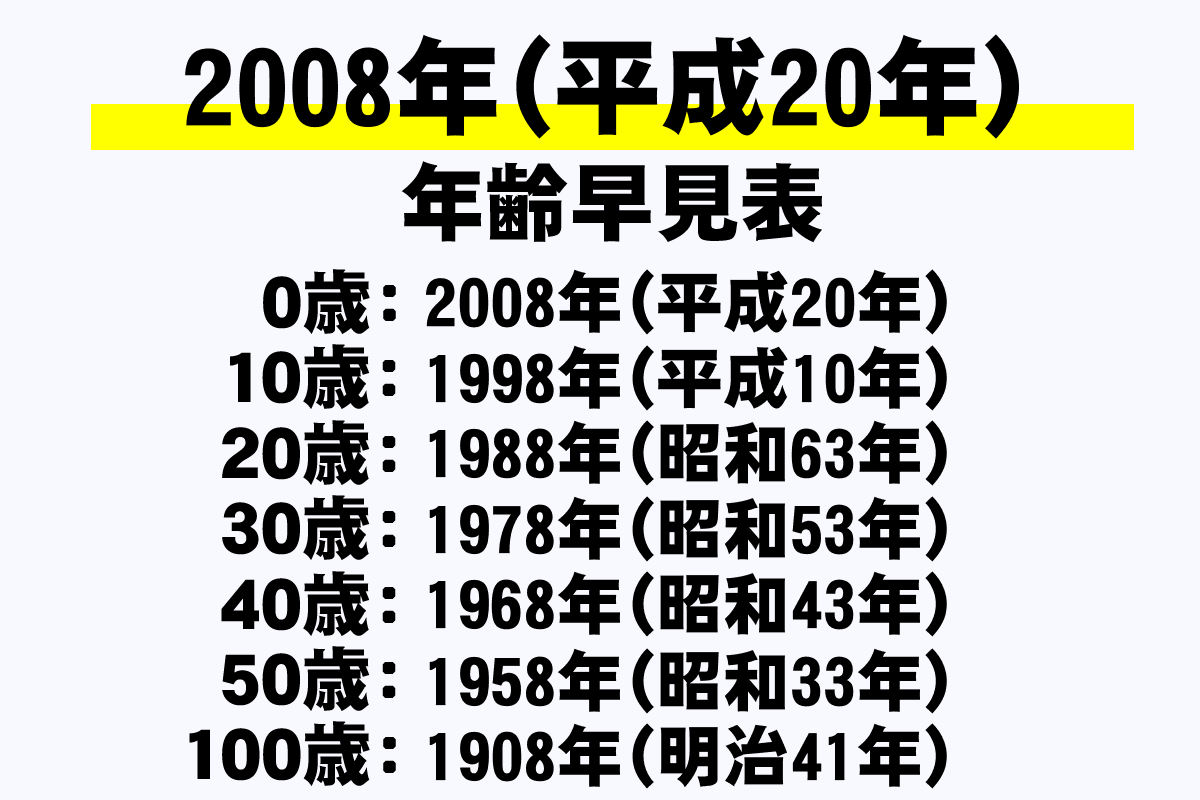 2008年（平成20年）

年齢早見表

0歳：2008年（平成20年）
10歳：1998年（平成10年）
20歳：1988年（昭和63年）
30歳：1978年（昭和53年）
40歳：1968年（昭和43年）
50歳：1958年（昭和33年）
100歳：1908年（明治41年）